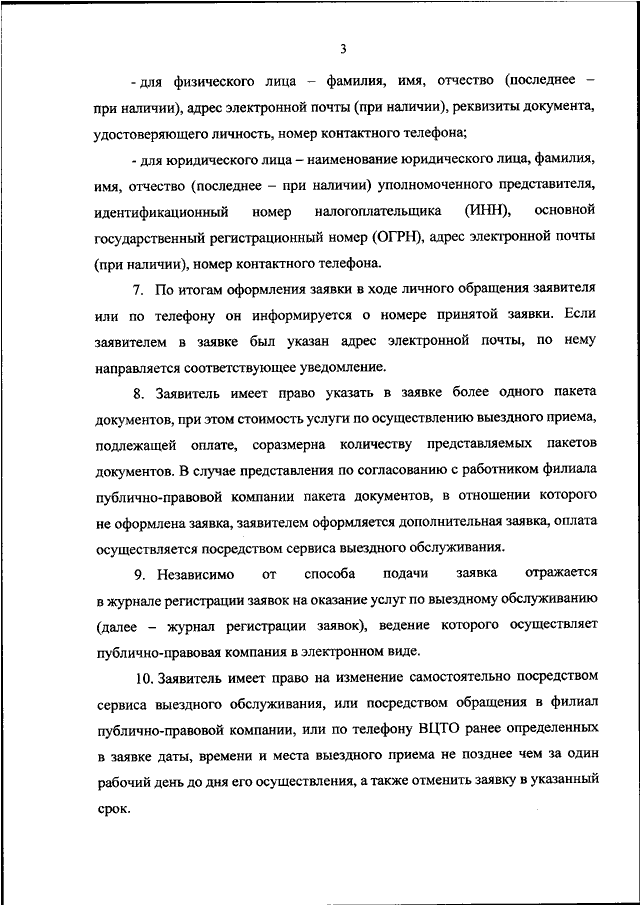 3

- для физического лица – фамилия, имя, отчество (последнее – при наличии), адрес электронной почты (при наличии), реквизиты документа, удостоверяющего личность, номер контактного телефона;

- для юридического лица – наименование юридического лица, фамилия, имя, отчество (последнее – при наличии) уполномоченного представителя, идентификационный номер налогоплательщика (ИНН), основной государственный регистрационный номер (ОГРН), адрес электронной почты (при наличии), номер контактного телефона.

7. По итогам оформления заявки в ходе личного обращения заявителя или по телефону он информируется о номере принятой заявки. Если заявителем в заявке был указан адрес электронной почты, по нему направляется соответствующее уведомление.

8. Заявитель имеет право указать в заявке более одного пакета документов, при этом стоимость услуги по осуществлению выездного приема, подлежащей оплате, соразмерна количеству представляемых пакетов документов. В случае представления по согласованию с работником филиала публично-правовой компании пакета документов, в отношении которого не оформлена заявка, заявителем оформляется дополнительная заявка, оплата осуществляется посредством сервиса выездного обслуживания.

9. Независимо от способа подачи заявка отражается в журнале регистрации заявок на оказание услуг по выездному обслуживанию (далее – журнал регистрации заявок), ведение которого осуществляет публично-правовая компания в электронном виде.

10. Заявитель имеет право на изменение самостоятельно посредством сервиса выездного обслуживания, или посредством обращения в филиал публично-правовой компании, или по телефону ВЦТО ранее определенных в заявке даты, времени и места выездного приема не позднее чем за один рабочий день до дня его осуществления, а также отменить заявку в указанный срок.